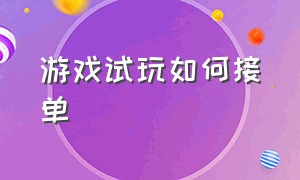 游戏试玩如何接单